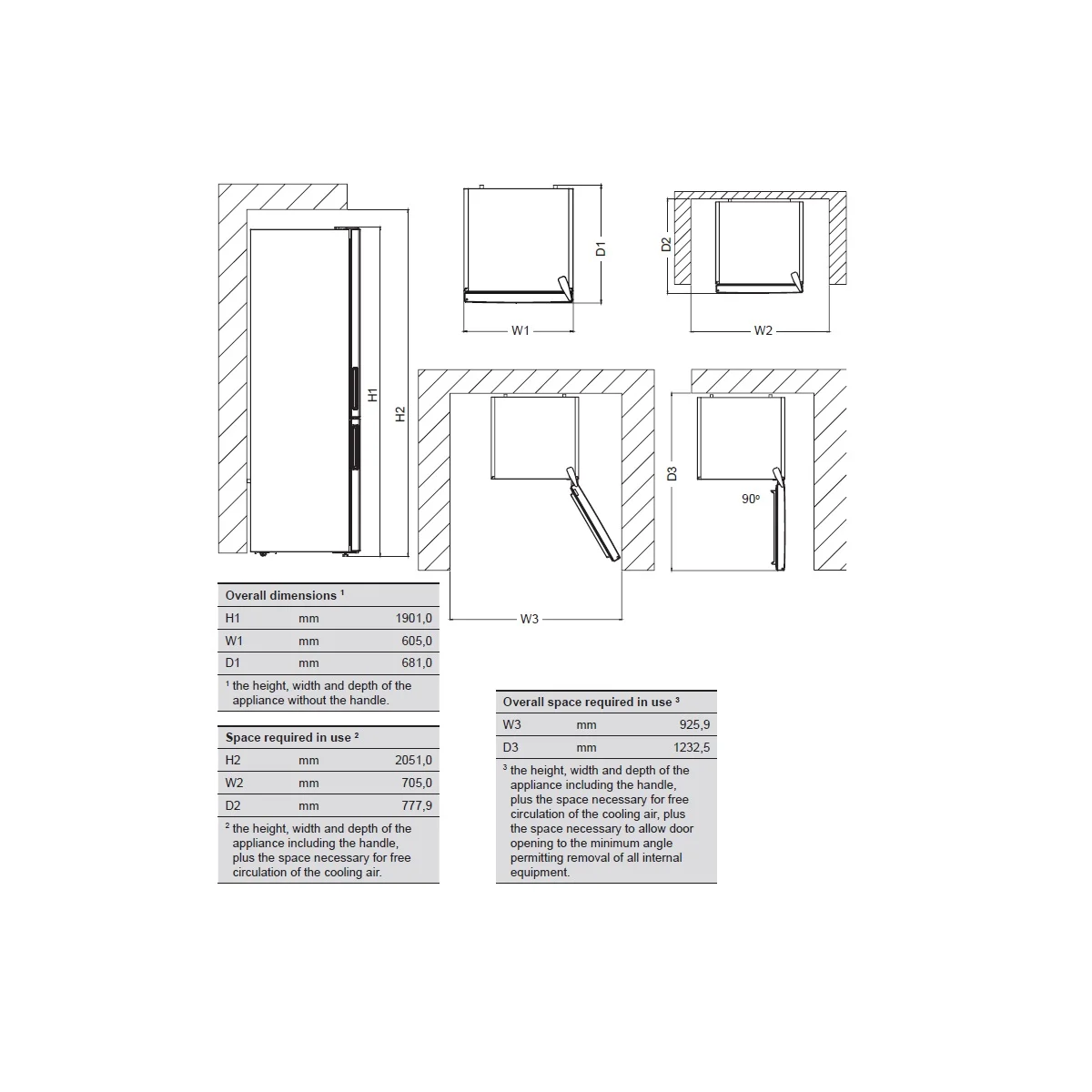 H1

H2

D1

W1

D2

W2

W3

D3

90°

| Overall dimensions ¹ | | |
|---|---|---|
| H1 | mm | 1901,0 |
| W1 | mm | 605,0 |
| D1 | mm | 681,0 |

¹ the height, width and depth of the appliance without the handle.

| Space required in use ² | | |
|---|---|---|
| H2 | mm | 2051,0 |
| W2 | mm | 705,0 |
| D2 | mm | 777,9 |

² the height, width and depth of the appliance including the handle, plus the space necessary for free circulation of the cooling air.

| Overall space required in use ³ | | |
|---|---|---|
| W3 | mm | 925,9 |
| D3 | mm | 1232,5 |

³ the height, width and depth of the appliance including the handle, plus the space necessary for free circulation of the cooling air, plus the space necessary to allow door opening to the minimum angle permitting removal of all internal equipment.